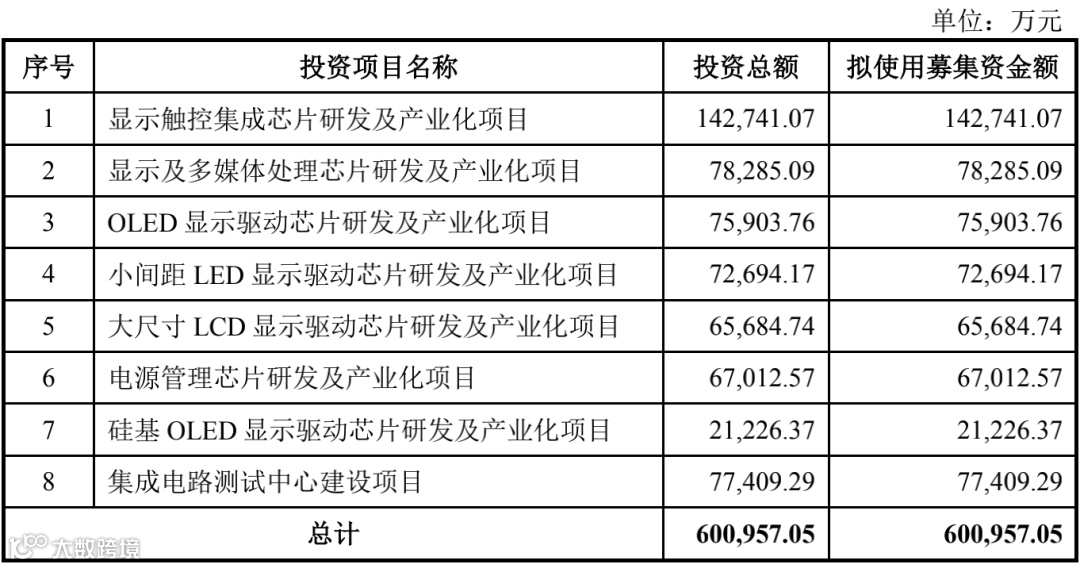 单位：万元

| 序号 | 投资项目名称 | 投资总额 | 拟使用募集资金额 |
|---|---|---|---|
| 1 | 显示触控集成芯片研发及产业化项目 | 142,741.07 | 142,741.07 |
| 2 | 显示及多媒体处理芯片研发及产业化项目 | 78,285.09 | 78,285.09 |
| 3 | OLED显示驱动芯片研发及产业化项目 | 75,903.76 | 75,903.76 |
| 4 | 小间距LED显示驱动芯片研发及产业化项目 | 72,694.17 | 72,694.17 |
| 5 | 大尺寸LCD显示驱动芯片研发及产业化项目 | 65,684.74 | 65,684.74 |
| 6 | 电源管理芯片研发及产业化项目 | 67,012.57 | 67,012.57 |
| 7 | 硅基OLED显示驱动芯片研发及产业化项目 | 21,226.37 | 21,226.37 |
| 8 | 集成电路测试中心建设项目 | 77,409.29 | 77,409.29 |
| 总计 | | 600,957.05 | 600,957.05 |

大数跨境